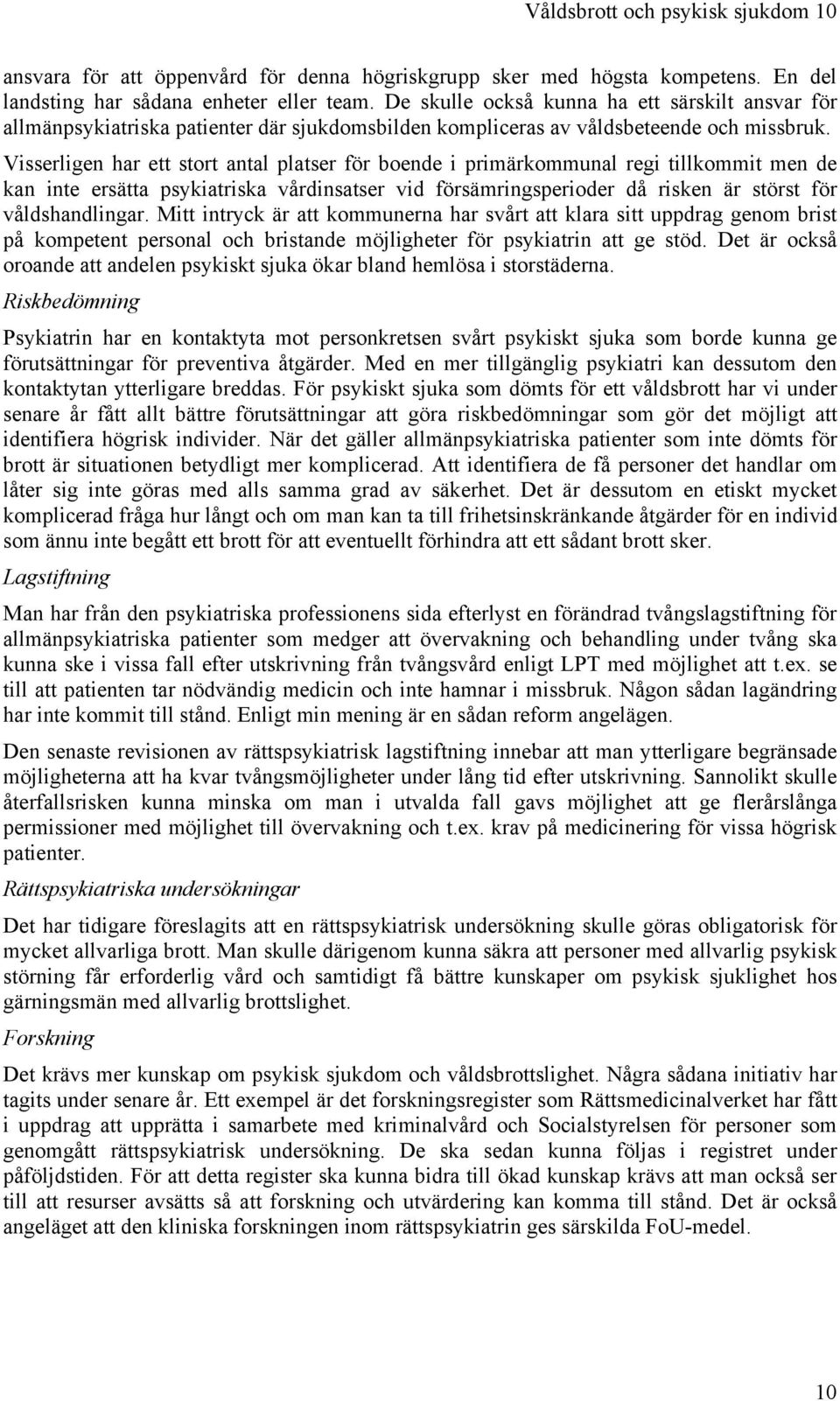 Våldsbrott och psykisk sjukdom 10

ansvara för att öppenvård för denna högriskgrupp sker med högsta kompetens. En del landsting har sådana enheter eller team. De skulle också kunna ha ett särskilt ansvar för allmänpsykiatriska patienter där sjukdomsbilden kompliceras av våldsbeteende och missbruk. Visserligen har ett stort antal platser för boende i primärkommunal regi tillkommit men de kan inte ersätta psykiatriska vårdinsatser vid försämringsperioder då risken är störst för våldshandlingar. Mitt intryck är att kommunerna har svårt att klara sitt uppdrag genom brist på kompetent personal och bristande möjligheter för psykiatrin att ge stöd. Det är också oroande att andelen psykiskt sjuka ökar bland hemlösa i storstäderna.

Riskbedömning

Psykiatrin har en kontaktyta mot personkretsen svårt psykiskt sjuka som borde kunna ge förutsättningar för preventiva åtgärder. Med en mer tillgänglig psykiatri kan dessutom den kontaktytan ytterligare breddas. För psykiskt sjuka som dömts för ett våldsbrott har vi under senare år fått allt bättre förutsättningar att göra riskbedömningar som gör det möjligt att identifiera högrisk individer. När det gäller allmänpsykiatriska patienter som inte dömts för brott är situationen betydligt mer komplicerad. Att identifiera de få personer det handlar om låter sig inte göras med alls samma grad av säkerhet. Det är dessutom en etiskt mycket komplicerad fråga hur långt och om man kan ta till frihetsinskränkande åtgärder för en individ som ännu inte begått ett brott för att eventuellt förhindra att ett sådant brott sker.

Lagstiftning

Man har från den psykiatriska professionens sida efterlyst en förändrad tvångslagstiftning för allmänpsykiatriska patienter som medger att övervakning och behandling under tvång ska kunna ske i vissa fall efter utskrivning från tvångsvård enligt LPT med möjlighet att t.ex. se till att patienten tar nödvändig medicin och inte hamnar i missbruk. Någon sådan lagändring har inte kommit till stånd. Enligt min mening är en sådan reform angelägen.

Den senaste revisionen av rättspsykiatrisk lagstiftning innebar att man ytterligare begränsade möjligheterna att ha kvar tvångsmöjligheter under lång tid efter utskrivning. Sannolikt skulle återfallsrisken kunna minska om man i utvalda fall gavs möjlighet att ge flerårslånga permissioner med möjlighet till övervakning och t.ex. krav på medicinering för vissa högrisk patienter.

Rättspsykiatriska undersökningar

Det har tidigare föreslagits att en rättspsykiatrisk undersökning skulle göras obligatorisk för mycket allvarliga brott. Man skulle därigenom kunna säkra att personer med allvarlig psykisk störning får erforderlig vård och samtidigt få bättre kunskaper om psykisk sjuklighet hos gärningsmän med allvarlig brottslighet.

Forskning

Det krävs mer kunskap om psykisk sjukdom och våldsbrottslighet. Några sådana initiativ har tagits under senare år. Ett exempel är det forskningsregister som Rättsmedicinalverket har fått i uppdrag att upprätta i samarbete med kriminalvård och Socialstyrelsen för personer som genomgått rättspsykiatrisk undersökning. De ska sedan kunna följas i registret under påföljdstiden. För att detta register ska kunna bidra till ökad kunskap krävs att man också ser till att resurser avsätts så att forskning och utvärdering kan komma till stånd. Det är också angeläget att den kliniska forskningen inom rättspsykiatrin ges särskilda FoU-medel.

10